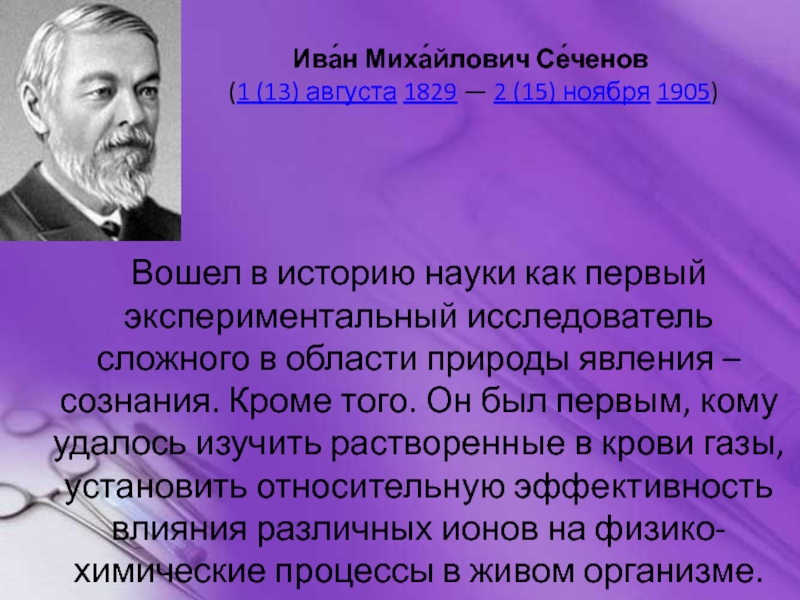 Ива́н Миха́йлович Се́ченов
(1 (13) августа 1829 — 2 (15) ноября 1905)

Вошел в историю науки как первый экспериментальный исследователь сложного в области природы явления – сознания. Кроме того. Он был первым, кому удалось изучить растворенные в крови газы, установить относительную эффективность влияния различных ионов на физико-химические процессы в живом организме.